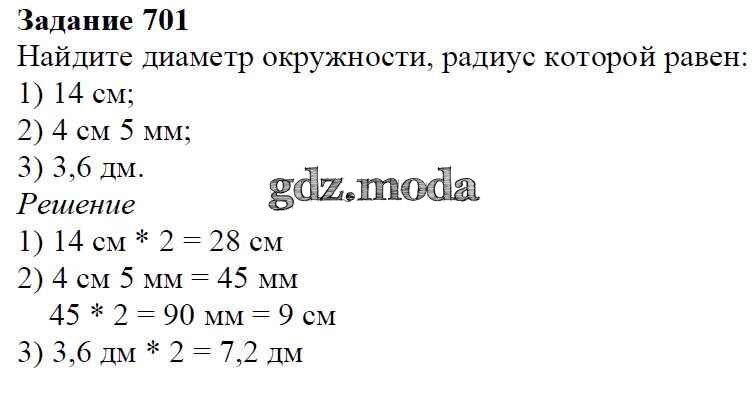 Задание 701
Найдите диаметр окружности, радиус которой равен:
1) 14 см;
2) 4 см 5 мм;
3) 3,6 дм.
Решение
1) 14 см * 2 = 28 см
2) 4 см 5 мм = 45 мм
45 * 2 = 90 мм = 9 см
3) 3,6 дм * 2 = 7,2 дм

gdz.moda